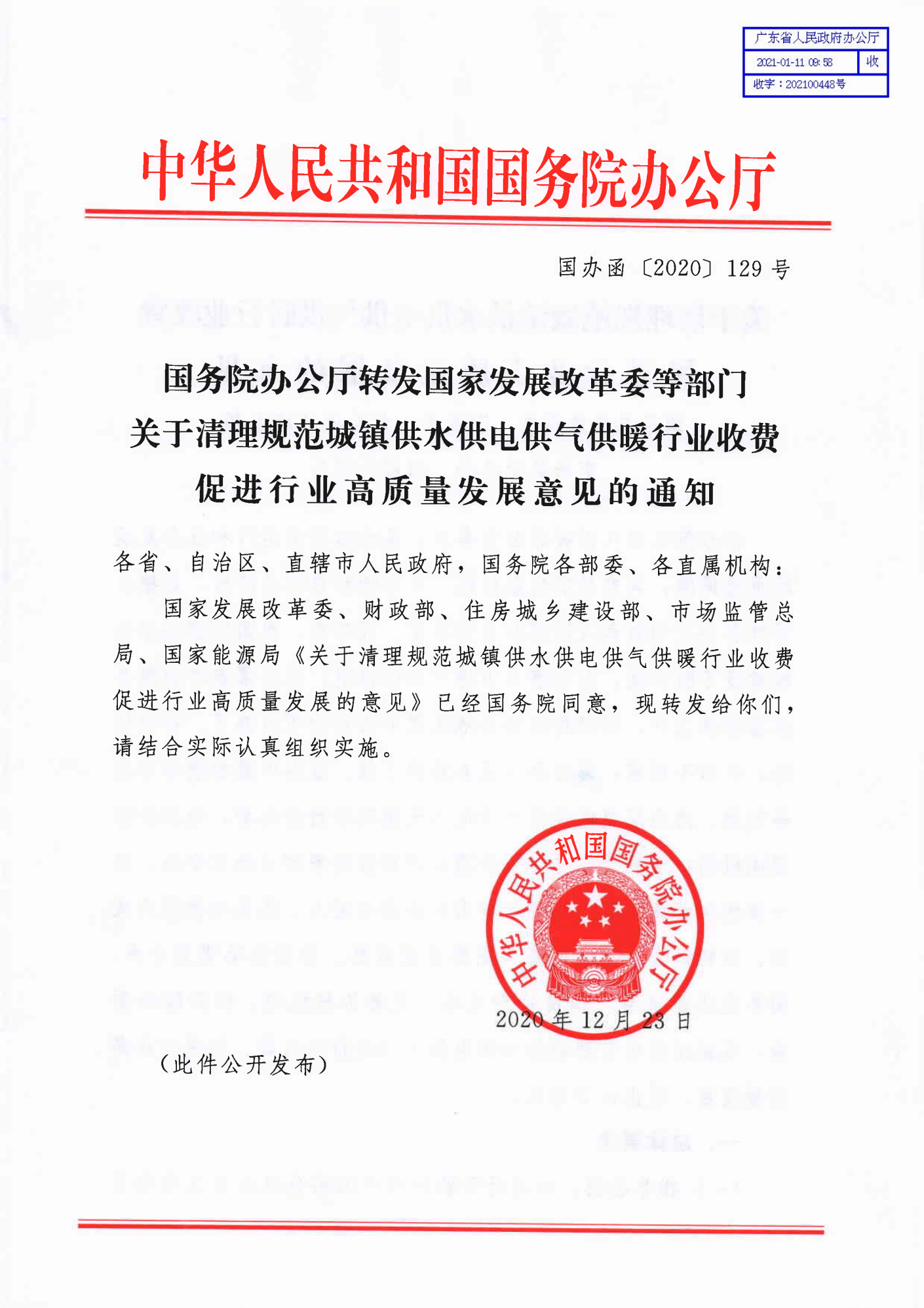 广东省人民政府办公厅
2021-01-11 09:58 收
收字：202100448号

中华人民共和国国务院办公厅

国办函〔2020〕129号

国务院办公厅转发国家发展改革委等部门关于清理规范城镇供水供电供气供暖行业收费促进行业高质量发展意见的通知

各省、自治区、直辖市人民政府，国务院各部委、各直属机构：

国家发展改革委、财政部、住房城乡建设部、市场监管总局、国家能源局《关于清理规范城镇供水供电供气供暖行业收费促进行业高质量发展的意见》已经国务院同意，现转发给你们，请结合实际认真组织实施。

中华人民共和国国务院办公厅

2020年12月23日

（此件公开发布）